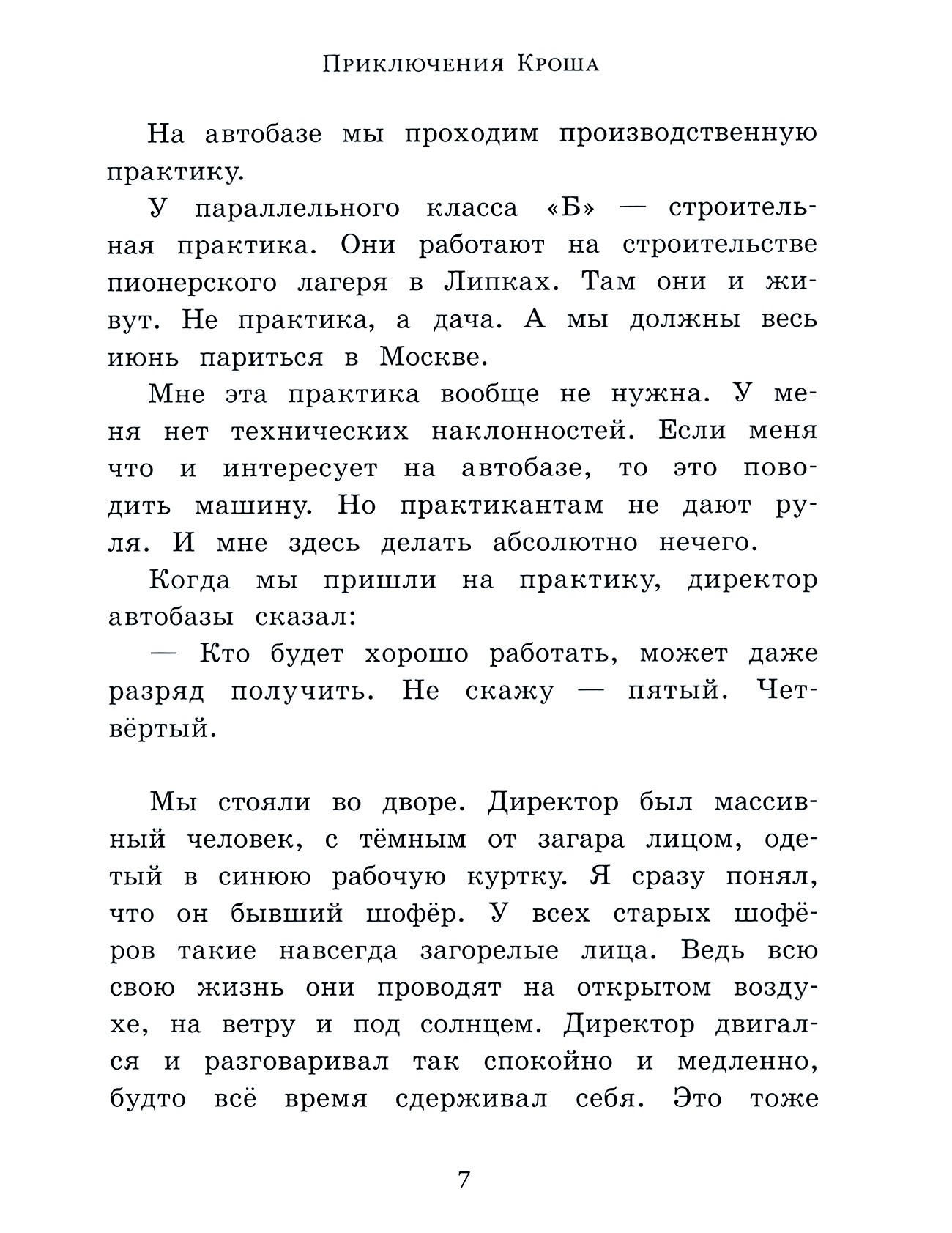 Приключения Кроша

На автобазе мы проходим производственную практику.

У параллельного класса «Б» — строительная практика. Они работают на строительстве пионерского лагеря в Липках. Там они и живут. Не практика, а дача. А мы должны весь июнь париться в Москве.

Мне эта практика вообще не нужна. У меня нет технических наклонностей. Если меня что и интересует на автобазе, то это поводить машину. Но практикантам не дают руля. И мне здесь делать абсолютно нечего.

Когда мы пришли на практику, директор автобазы сказал:

— Кто будет хорошо работать, может даже разряд получить. Не скажу — пятый. Четвёртый.

Мы стояли во дворе. Директор был массивный человек, с тёмным от загара лицом, одетый в синюю рабочую куртку. Я сразу понял, что он бывший шофёр. У всех старых шофёров такие навсегда загорелые лица. Ведь всю свою жизнь они проводят на открытом воздухе, на ветру и под солнцем. Директор двигался и разговаривал так спокойно и медленно, будто всё время сдерживал себя. Это тоже

7